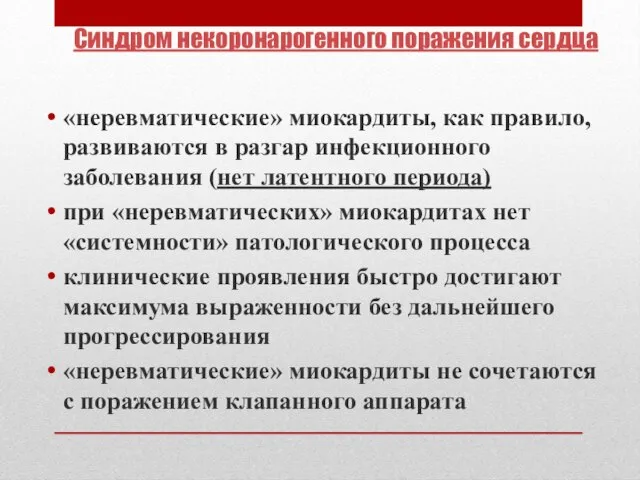 Синдром некоронарогенного поражения сердца

• «неревматические» миокардиты, как правило, развиваются в разгар инфекционного заболевания (нет латентного периода)
• при «неревматических» миокардитах нет «системности» патологического процесса
• клинические проявления быстро достигают максимума выраженности без дальнейшего прогрессирования
• «неревматические» миокардиты не сочетаются с поражением клапанного аппарата